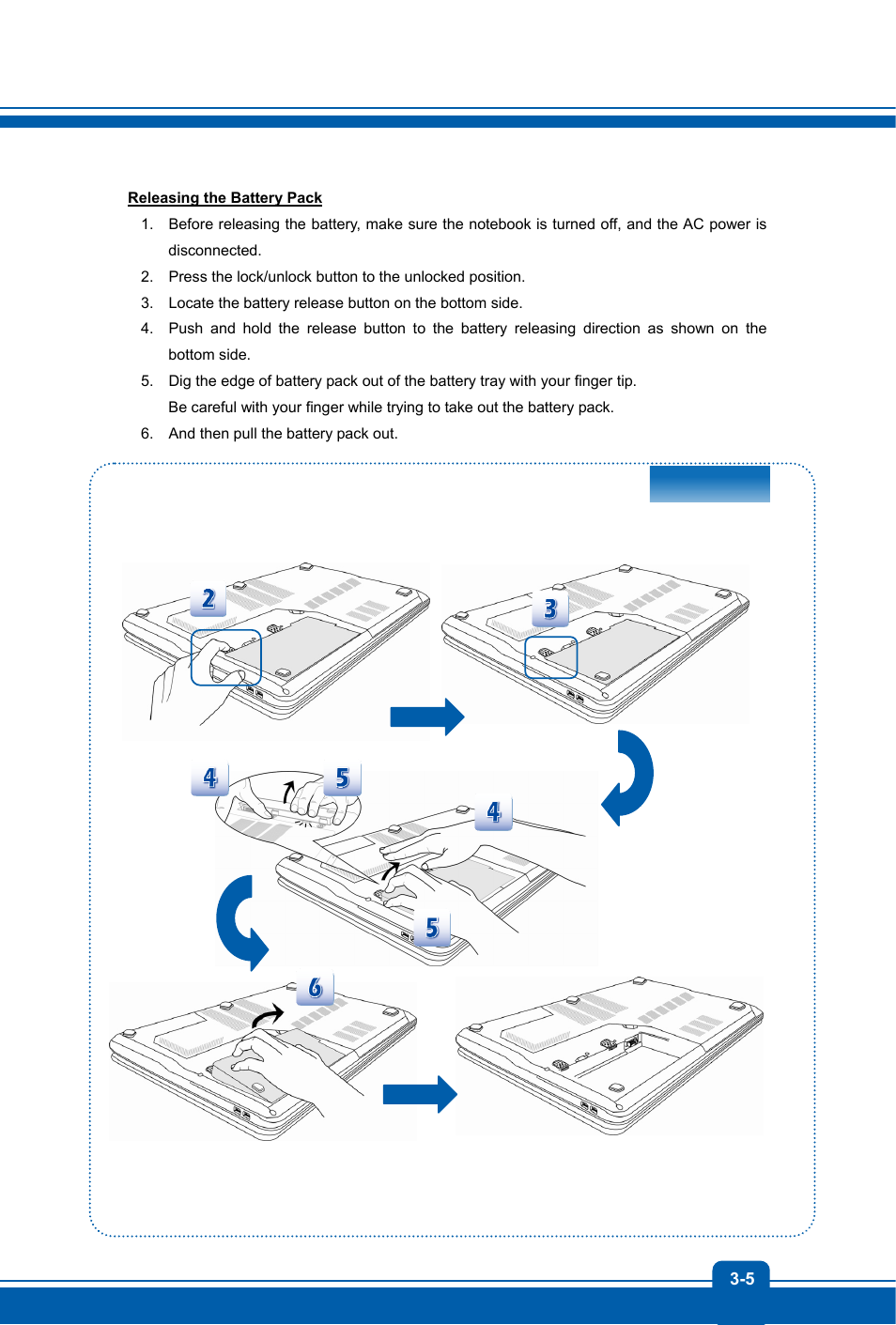 Releasing the Battery Pack

1. Before releasing the battery, make sure the notebook is turned off, and the AC power is disconnected.
2. Press the lock/unlock button to the unlocked position.
3. Locate the battery release button on the bottom side.
4. Push and hold the release button to the battery releasing direction as shown on the bottom side.
5. Dig the edge of battery pack out of the battery tray with your finger tip. Be careful with your finger while trying to take out the battery pack.
6. And then pull the battery pack out.

2

3

4

5

4

5

6

3-5